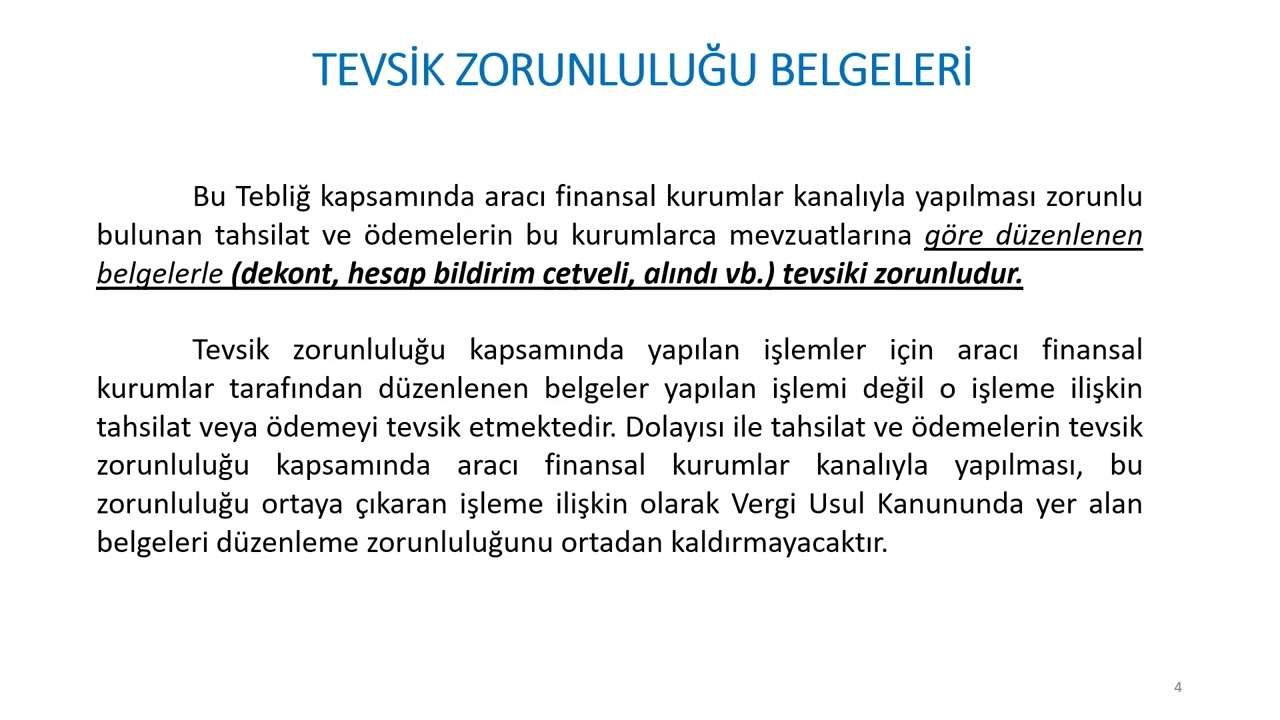 TEVSİK ZORUNLULUĞU BELGELERİ

Bu Tebliğ kapsamında aracı finansal kurumlar kanalıyla yapılması zorunlu bulunan tahsilat ve ödemelerin bu kurumlarca mevzuatlarına göre düzenlenen belgelerle (dekont, hesap bildirim cetveli, alındı vb.) tevsiki zorunludur.

Tevsik zorunluluğu kapsamında yapılan işlemler için aracı finansal kurumlar tarafından düzenlenen belgeler yapılan işlemi değil o işleme ilişkin tahsilat veya ödemeyi tevsik etmektedir. Dolayısı ile tahsilat ve ödemelerin tevsik zorunluluğu kapsamında aracı finansal kurumlar kanalıyla yapılması, bu zorunluluğu ortaya çıkaran işleme ilişkin olarak Vergi Usul Kanununda yer alan belgeleri düzenleme zorunluluğunu ortadan kaldırmayacaktır.

4